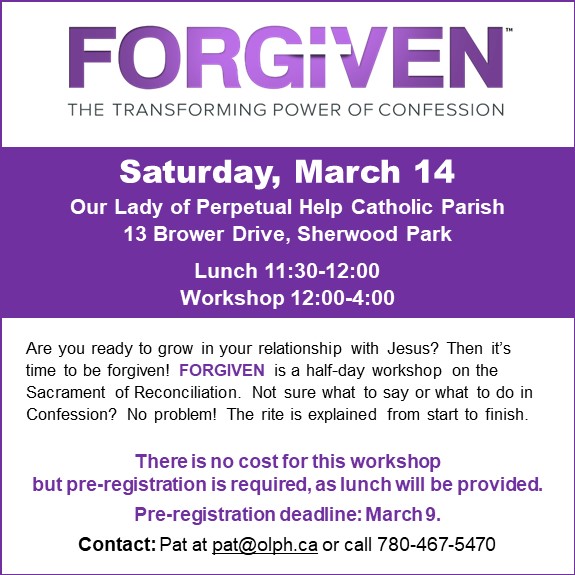 FORGIVEN™

THE TRANSFORMING POWER OF CONFESSION

Saturday, March 14

Our Lady of Perpetual Help Catholic Parish
13 Brower Drive, Sherwood Park

Lunch 11:30-12:00
Workshop 12:00-4:00

Are you ready to grow in your relationship with Jesus? Then it's time to be forgiven! FORGIVEN is a half-day workshop on the Sacrament of Reconciliation. Not sure what to say or what to do in Confession? No problem! The rite is explained from start to finish.

There is no cost for this workshop
but pre-registration is required, as lunch will be provided.

Pre-registration deadline: March 9.

Contact: Pat at pat@olph.ca or call 780-467-5470